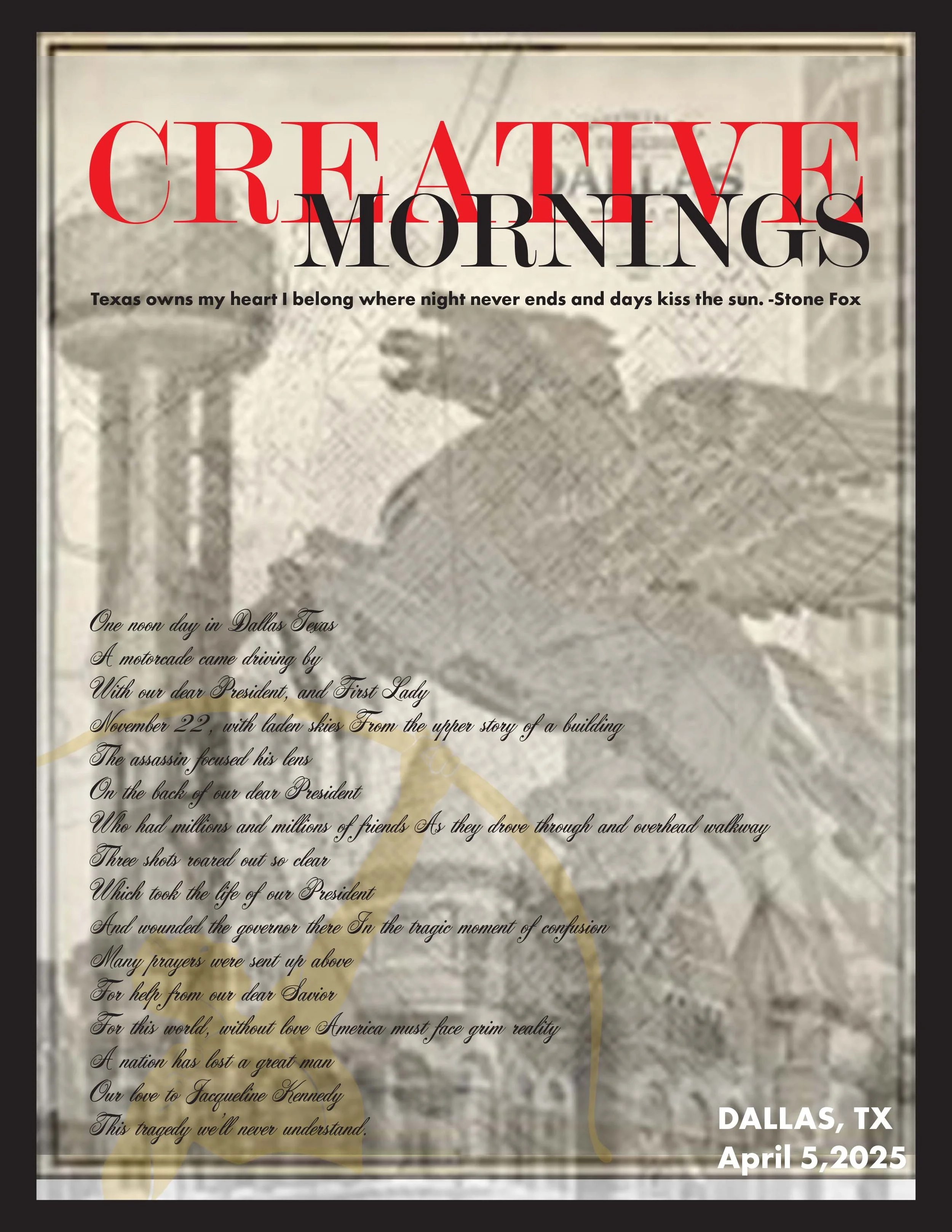 CREATIVE
MORNINGS

Texas owns my heart I belong where night never ends and days kiss the sun. -Stone Fox

One noon day in Dallas Texas
A motorcade came driving by
With our dear President, and First Lady
November 22, with laden skies From the upper story of a building
The assassin focused his lens
On the back of our dear President
Who had millions and millions of friends As they drove through and overhead walkway
Three shots roared out so clear
Which took the life of our President
And wounded the governor there In the tragic moment of confusion
Many prayers were sent up above
For help from our dear Savior
For this world, without love America must face grim reality
A nation has lost a great man
Our love to Jacqueline Kennedy
This tragedy we'll never understand.

DALLAS, TX
April 5,2025